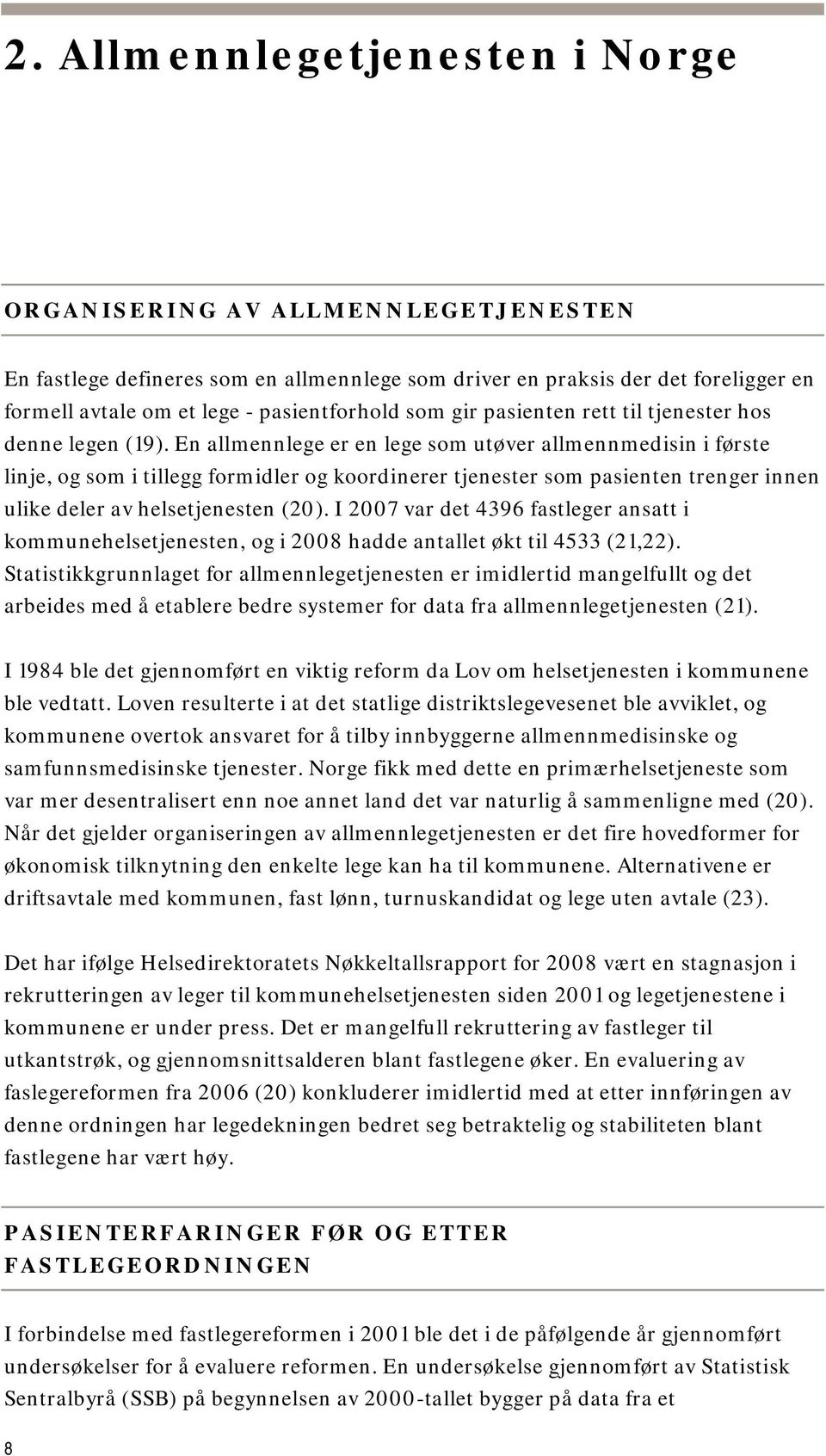 2. Allmennlegetjenesten i Norge

ORGANISERING AV ALLMENNLEGETJENESTEN

En fastlege defineres som en allmennlege som driver en praksis der det foreligger en formell avtale om et lege - pasientforhold som gir pasienten rett til tjenester hos denne legen (19). En allmennlege er en lege som utøver allmennmedisin i første linje, og som i tillegg formidler og koordinerer tjenester som pasienten trenger innen ulike deler av helsetjenesten (20). I 2007 var det 4396 fastleger ansatt i kommunehelsetjenesten, og i 2008 hadde antallet økt til 4533 (21,22). Statistikkgrunnlaget for allmennlegetjenesten er imidlertid mangelfullt og det arbeides med å etablere bedre systemer for data fra allmennlegetjenesten (21).

I 1984 ble det gjennomført en viktig reform da Lov om helsetjenesten i kommunene ble vedtatt. Loven resulterte i at det statlige distriktslegevesenet ble avviklet, og kommunene overtok ansvaret for å tilby innbyggerne allmennmedisinske og samfunnsmedisinske tjenester. Norge fikk med dette en primærhelsetjeneste som var mer desentralisert enn noe annet land det var naturlig å sammenligne med (20). Når det gjelder organiseringen av allmennlegetjenesten er det fire hovedformer for økonomisk tilknytning den enkelte lege kan ha til kommunene. Alternativene er driftsavtale med kommunen, fast lønn, turnuskandidat og lege uten avtale (23).

Det har ifølge Helsedirektoratets Nøkkeltallsrapport for 2008 vært en stagnasjon i rekrutteringen av leger til kommunehelsetjenesten siden 2001 og legetjenestene i kommunene er under press. Det er mangelfull rekruttering av fastleger til utkantstrøk, og gjennomsnittsalderen blant fastlegene øker. En evaluering av faslegereformen fra 2006 (20) konkluderer imidlertid med at etter innføringen av denne ordningen har legedekningen bedret seg betraktelig og stabiliteten blant fastlegene har vært høy.

PASIENTERFARINGER FØR OG ETTER FASTLEGEORDNINGEN

I forbindelse med fastlegereformen i 2001 ble det i de påfølgende år gjennomført undersøkelser for å evaluere reformen. En undersøkelse gjennomført av Statistisk Sentralbyrå (SSB) på begynnelsen av 2000-tallet bygger på data fra et

8